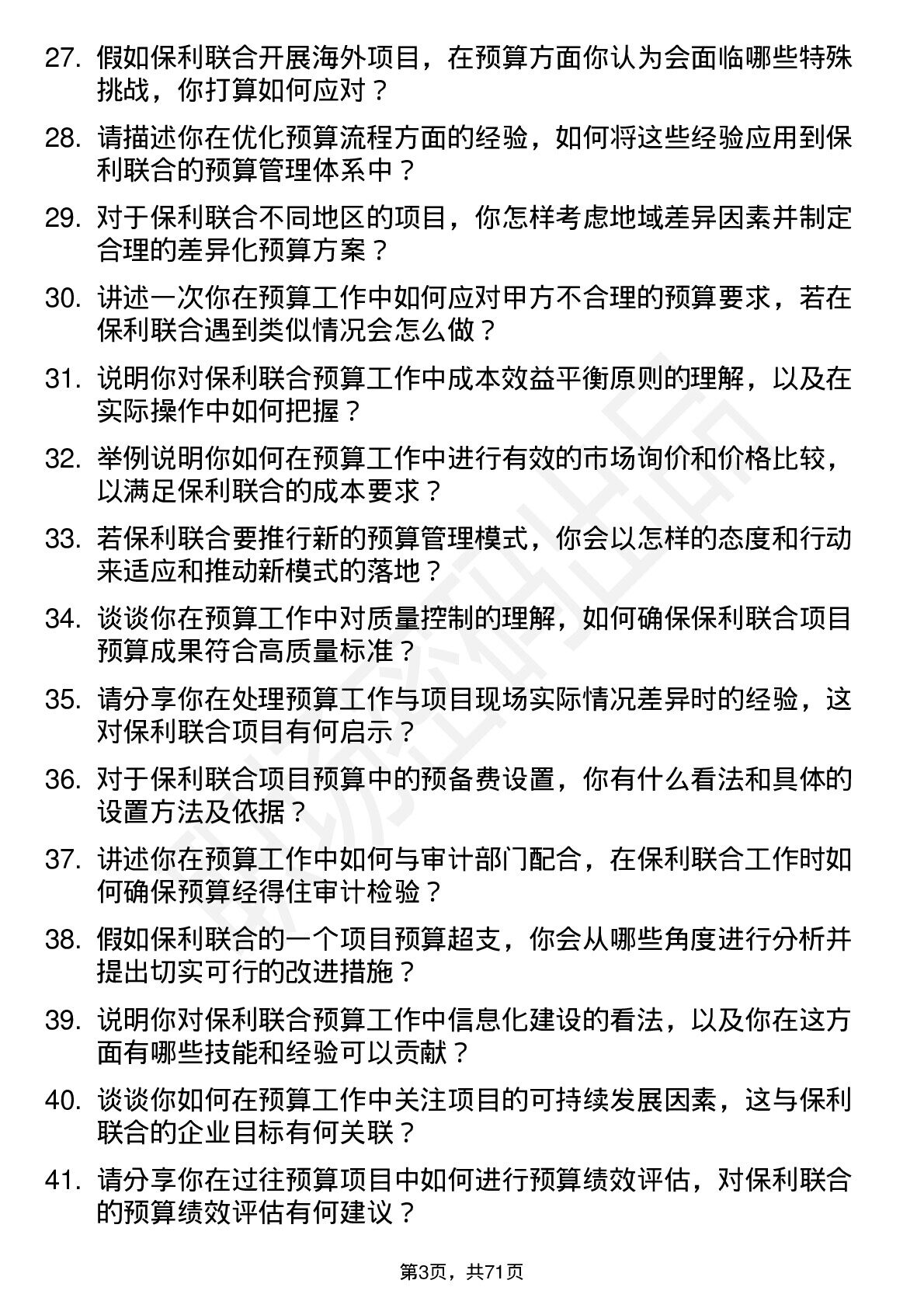 27. 假如保利联合开展海外项目，在预算方面你认为会面临哪些特殊挑战，你打算如何应对？

28. 请描述你在优化预算流程方面的经验，如何将这些经验应用到保利联合的预算管理体系中？

29. 对于保利联合不同地区的项目，你怎样考虑地域差异因素并制定合理的差异化预算方案？

30. 讲述一次你在预算工作中如何应对甲方不合理的预算要求，若在保利联合遇到类似情况会怎么做？

31. 说明你对保利联合预算工作中成本效益平衡原则的理解，以及在实际操作中如何把握？

32. 举例说明你如何在预算工作中进行有效的市场询价和价格比较，以满足保利联合的成本要求？

33. 若保利联合要推行新的预算管理模式，你会以怎样的态度和行动来适应和推动新模式的落地？

34. 谈谈你在预算工作中对质量控制的理解，如何确保保利联合项目预算成果符合高质量标准？

35. 请分享你在处理预算工作与项目现场实际情况差异时的经验，这对保利联合项目有何启示？

36. 对于保利联合项目预算中的预备费设置，你有什么看法和具体的设置方法及依据？

37. 讲述你在预算工作中如何与审计部门配合，在保利联合工作时如何确保预算经得住审计检验？

38. 假如保利联合的一个项目预算超支，你会从哪些角度进行分析并提出切实可行的改进措施？

39. 说明你对保利联合预算工作中信息化建设的看法，以及你在这方面有哪些技能和经验可以贡献？

40. 谈谈你如何在预算工作中关注项目的可持续发展因素，这与保利联合的企业目标有何关联？

41. 请分享你在过往预算项目中如何进行预算绩效评估，对保利联合的预算绩效评估有何建议？

第3页，共71页